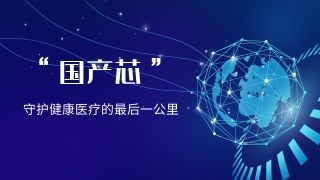 “国产芯”

守护健康医疗的最后一公里